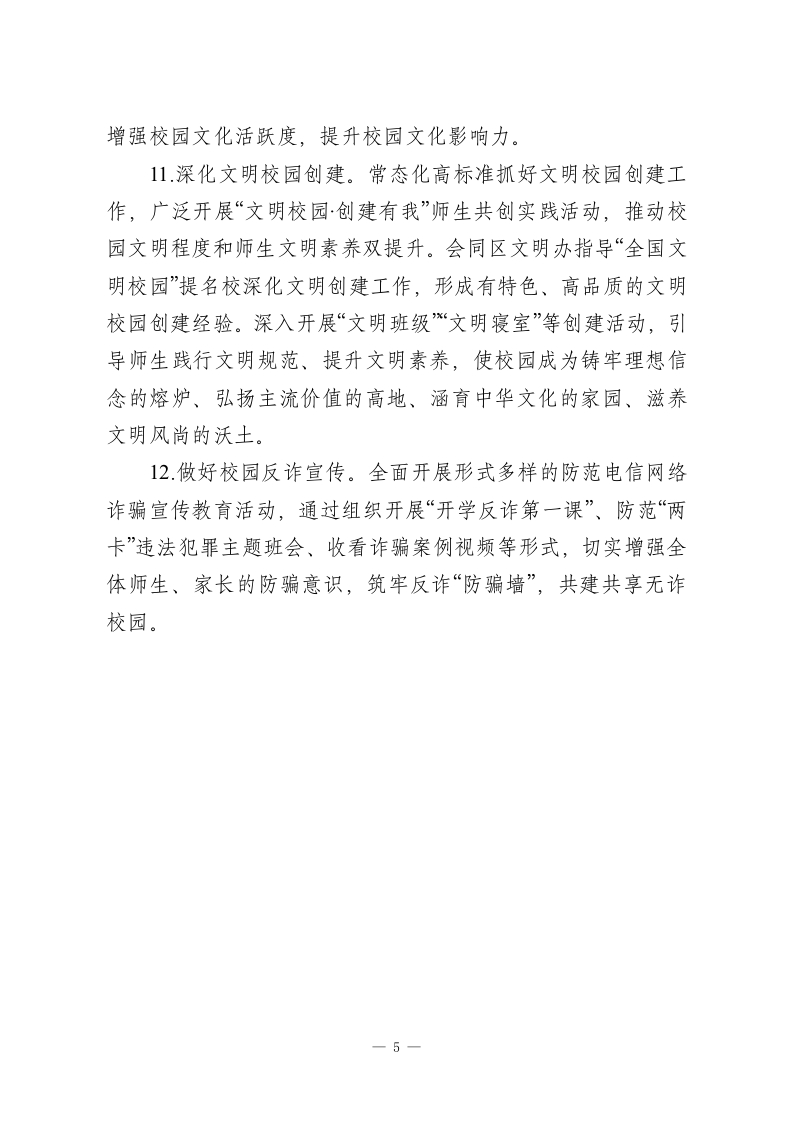 增强校园文化活跃度，提升校园文化影响力。

11.深化文明校园创建。常态化高标准抓好文明校园创建工作，广泛开展“文明校园·创建有我”师生共创实践活动，推动校园文明程度和师生文明素养双提升。会同区文明办指导“全国文明校园”提名校深化文明创建工作，形成有特色、高品质的文明校园创建经验。深入开展“文明班级”“文明寝室”等创建活动，引导师生践行文明规范、提升文明素养，使校园成为铸牢理想信念的熔炉、弘扬主流价值的高地、涵育中华文化的家园、滋养文明风尚的沃土。

12.做好校园反诈宣传。全面开展形式多样的防范电信网络诈骗宣传教育活动，通过组织开展“开学反诈第一课”、防范“两卡”违法犯罪主题班会、收看诈骗案例视频等形式，切实增强全体师生、家长的防骗意识，筑牢反诈“防骗墙”，共建共享无诈校园。

— 5 —